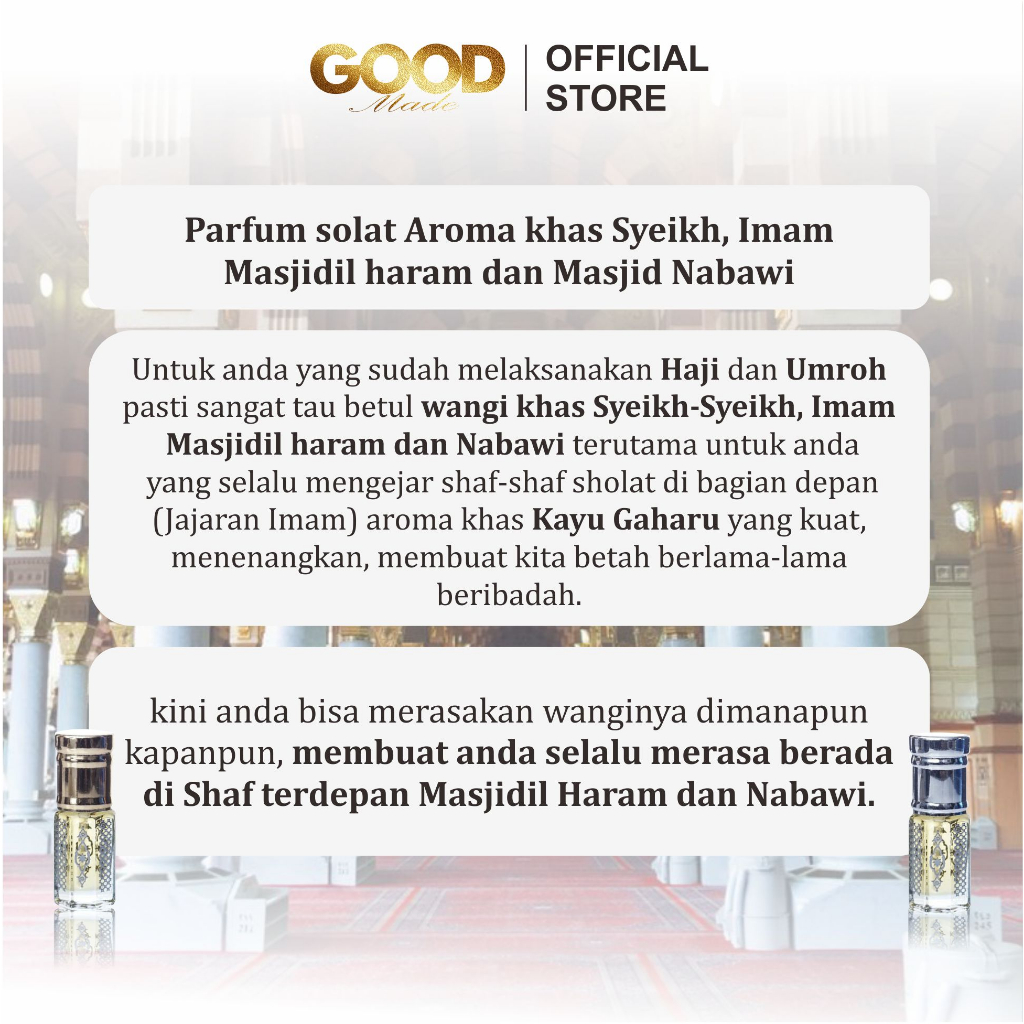 GOOD Made

OFFICIAL
STORE

Parfum solat Aroma khas Syeikh, Imam Masjidil haram dan Masjid Nabawi

Untuk anda yang sudah melaksanakan Haji dan Umroh pasti sangat tau betul wangi khas Syeikh-Syeikh, Imam Masjidil haram dan Nabawi terutama untuk anda yang selalu mengejar shaf-shaf sholat di bagian depan (Jajaran Imam) aroma khas Kayu Gaharu yang kuat, menenangkan, membuat kita betah berlama-lama beribadah.

kini anda bisa merasakan wanginya dimanapun kapanpun, membuat anda selalu merasa berada di Shaf terdepan Masjidil Haram dan Nabawi.